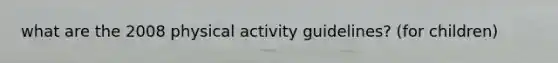 what are the 2008 physical activity guidelines? (for children)